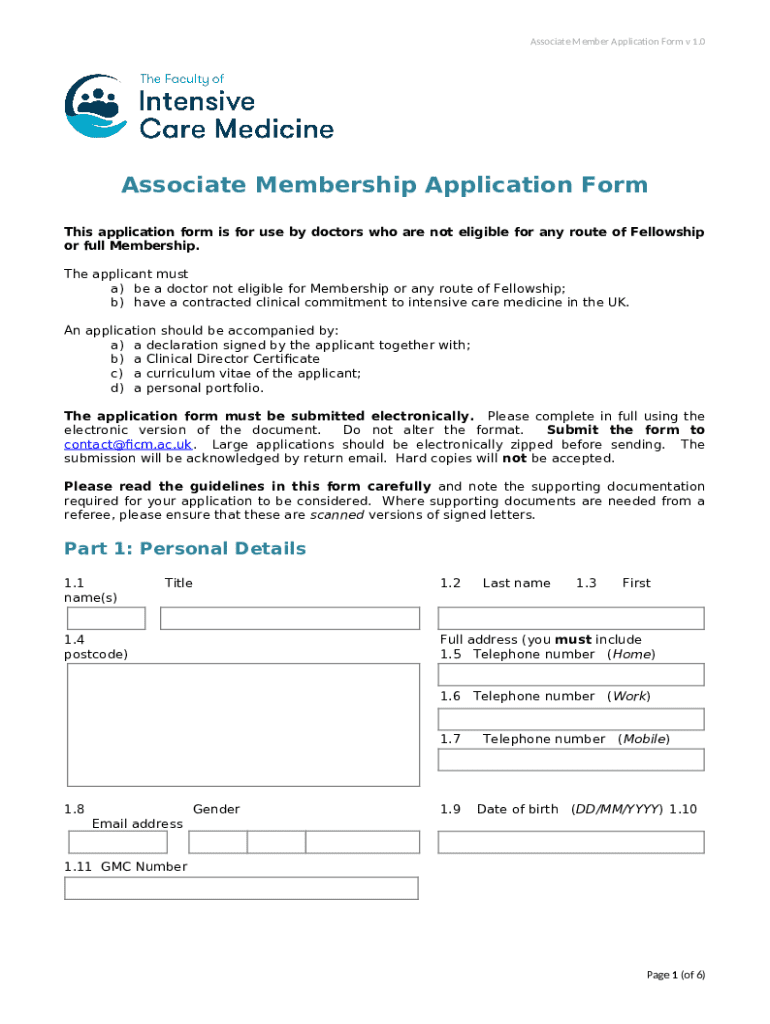 Associate Member Application Form v 1.0

The Faculty of
Intensive
Care Medicine

Associate Membership Application Form

This application form is for use by doctors who are not eligible for any route of Fellowship or full Membership.

The applicant must
a) be a doctor not eligible for Membership or any route of Fellowship;
b) have a contracted clinical commitment to intensive care medicine in the UK.

An application should be accompanied by:
a) a declaration signed by the applicant together with;
b) a Clinical Director Certificate
c) a curriculum vitae of the applicant;
d) a personal portfolio.

The application form must be submitted electronically. Please complete in full using the electronic version of the document. Do not alter the format. Submit the form to contact@ficm.ac.uk. Large applications should be electronically zipped before sending. The submission will be acknowledged by return email. Hard copies will not be accepted.

Please read the guidelines in this form carefully and note the supporting documentation required for your application to be considered. Where supporting documents are needed from a referee, please ensure that these are scanned versions of signed letters.

Part 1: Personal Details

1.1 Title 1.2 Last name 1.3 First name(s)

1.4 Full address (you must include postcode)

1.5 Telephone number (Home)

1.6 Telephone number (Work)

1.7 Telephone number (Mobile)

1.8 Gender 1.9 Date of birth (DD/MM/YYYY) 1.10 Email address

1.11 GMC Number

Page 1 (of 6)